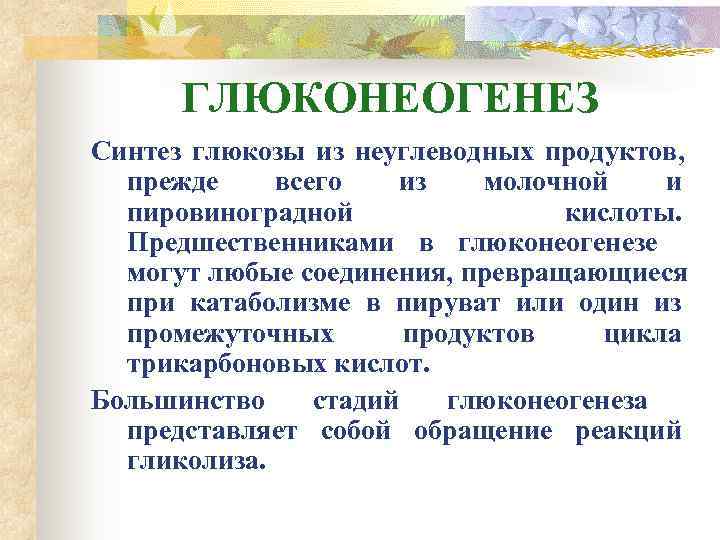 ГЛЮКОНЕОГЕНЕЗ

Синтез глюкозы из неуглеводных продуктов, прежде всего из молочной и пировиноградной кислоты. Предшественниками в глюконеогенезе могут любые соединения, превращающиеся при катаболизме в пируват или один из промежуточных продуктов цикла трикарбоновых кислот.

Большинство стадий глюконеогенеза представляет собой обращение реакций гликолиза.